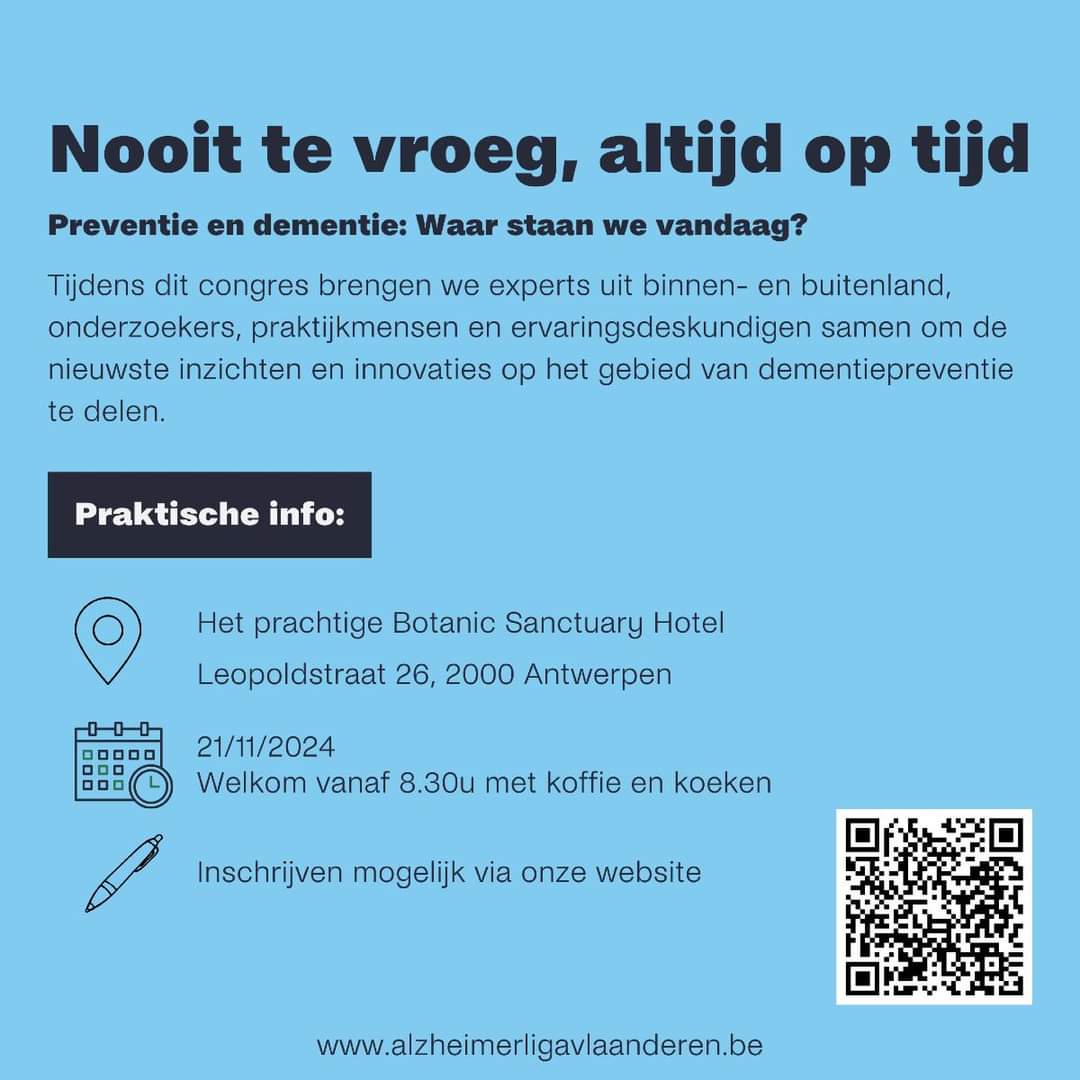 Nooit te vroeg, altijd op tijd

Preventie en dementie: Waar staan we vandaag?

Tijdens dit congres brengen we experts uit binnen- en buitenland, onderzoekers, praktijkmensen en ervaringsdeskundigen samen om de nieuwste inzichten en innovaties op het gebied van dementiepreventie te delen.

Praktische info:

Het prachtige Botanic Sanctuary Hotel
Leopoldstraat 26, 2000 Antwerpen

21/11/2024
Welkom vanaf 8.30u met koffie en koeken

Inschrijven mogelijk via onze website

www.alzheimerligavlaanderen.be